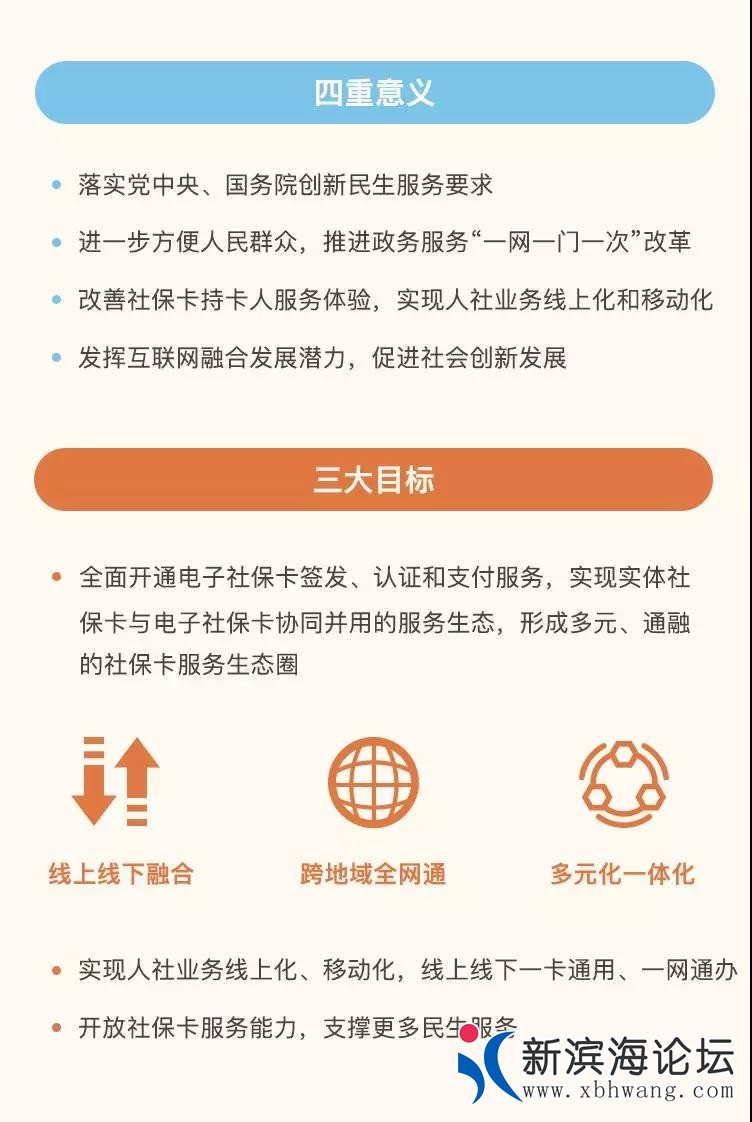 四重意义

• 落实党中央、国务院创新民生服务要求
• 进一步方便人民群众，推进政务服务“一网一门一次”改革
• 改善社保卡持卡人服务体验，实现人社业务线上化和移动化
• 发挥互联网融合发展潜力，促进社会创新发展

三大目标

• 全面开通电子社保卡签发、认证和支付服务，实现实体社保卡与电子社保卡协同并用的服务生态，形成多元、通融的社保卡服务生态圈

线上线下融合

跨地域全网通

多元化一体化

• 实现人社业务线上化、移动化，线上线下一卡通用、一网通办
• 开放社保卡服务能力，支撑更多民生服务

新滨海论坛
www.xbhwang.com